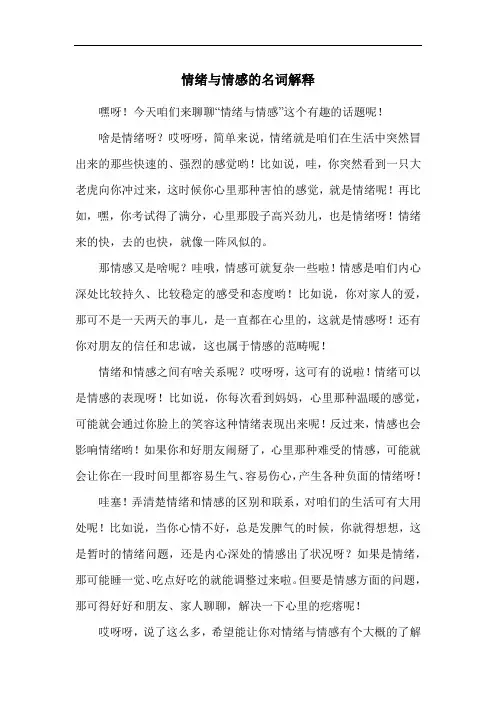 情绪与情感的名词解释

嘿呀！今天咱们来聊聊“情绪与情感”这个有趣的话题呢！

啥是情绪呀？哎呀呀，简单来说，情绪就是咱们在生活中突然冒出来的那些快速的、强烈的感觉哟！比如说，哇，你突然看到一只大老虎向你冲过来，这时候你心里那种害怕的感觉，就是情绪呢！再比如，嘿，你考试得了满分，心里那股子高兴劲儿，也是情绪呀！情绪来的快，去的也快，就像一阵风似的。

那情感又是啥呢？哇哦，情感可就复杂一些啦！情感是咱们内心深处比较持久、比较稳定的感受和态度哟！比如说，你对家人的爱，那可不是一天两天的事儿，是一直都在心里的，这就是情感呀！还有你对朋友的信任和忠诚，这也属于情感的范畴呢！

情绪和情感之间有啥关系呢？哎呀呀，这可有的说啦！情绪可以是情感的表现呀！比如说，你每次看到妈妈，心里那种温暖的感觉，可能就会通过你脸上的笑容这种情绪表现出来呢！反过来，情感也会影响情绪哟！如果你和好朋友闹掰了，心里那种难受的情感，可能就会让你在一段时间里都容易生气、容易伤心，产生各种负面的情绪呀！

哇塞！弄清楚情绪和情感的区别和联系，对咱们的生活可有大用处呢！比如说，当你心情不好，总是发脾气的时候，你就得想想，这是暂时的情绪问题，还是内心深处的情感出了状况呀？如果是情绪，那可能睡一觉、吃点好吃的就能调整过来啦。但要是情感方面的问题，那可得好好和朋友、家人聊聊，解决一下心里的疙瘩呢！

哎呀呀，说了这么多，希望能让你对情绪与情感有个大概的了解